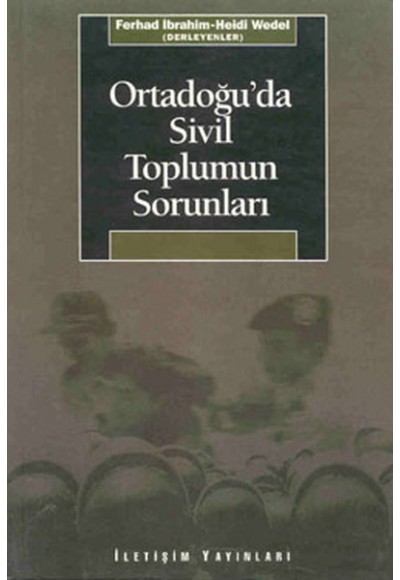 Ferhad Ibrahim-Heidi Wedel
(DERLEYENLER)

Ortadoğu'da Sivil Toplumun Sorunları

İLETİŞİM YAYINLARI